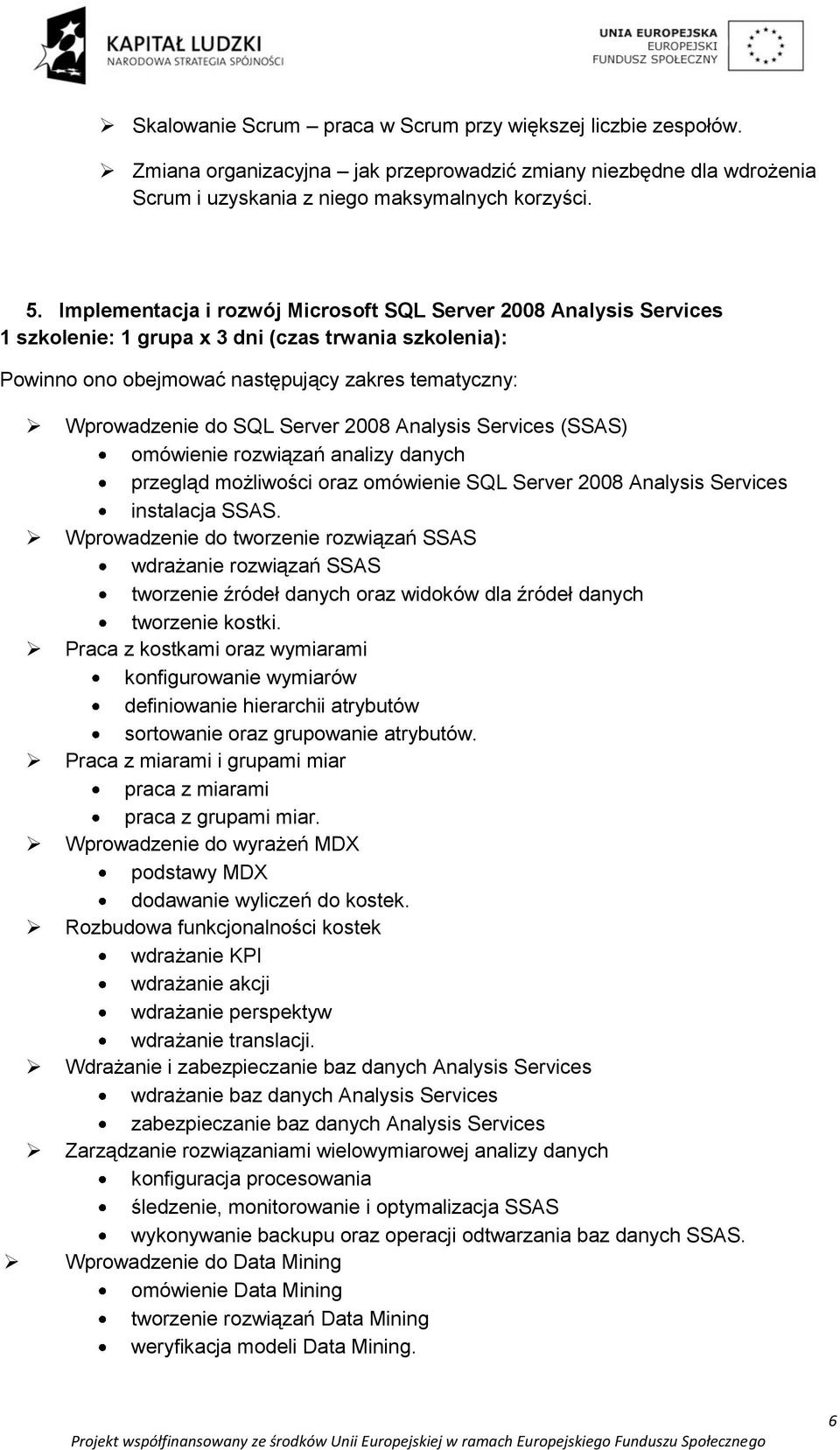 KAPITAŁ LUDZKI
NARODOWA STRATEGIA SPÓJNOŚCI

UNIA EUROPEJSKA
EUROPEJSKI
FUNDUSZ SPOŁECZNY

➢ Skalowanie Scrum – praca w Scrum przy większej liczbie zespołów.

➢ Zmiana organizacyjna – jak przeprowadzić zmiany niezbędne dla wdrożenia Scrum i uzyskania z niego maksymalnych korzyści.

5. Implementacja i rozwój Microsoft SQL Server 2008 Analysis Services
1 szkolenie: 1 grupa x 3 dni (czas trwania szkolenia):

Powinno ono obejmować następujący zakres tematyczny:

➢ Wprowadzenie do SQL Server 2008 Analysis Services (SSAS)
• omówienie rozwiązań analizy danych
• przegląd możliwości oraz omówienie SQL Server 2008 Analysis Services
• instalacja SSAS.
➢ Wprowadzenie do tworzenie rozwiązań SSAS
• wdrażanie rozwiązań SSAS
• tworzenie źródeł danych oraz widoków dla źródeł danych
• tworzenie kostki.
➢ Praca z kostkami oraz wymiarami
• konfigurowanie wymiarów
• definiowanie hierarchii atrybutów
• sortowanie oraz grupowanie atrybutów.
➢ Praca z miarami i grupami miar
• praca z miarami
• praca z grupami miar.
➢ Wprowadzenie do wyrażeń MDX
• podstawy MDX
• dodawanie wyliczeń do kostek.
➢ Rozbudowa funkcjonalności kostek
• wdrażanie KPI
• wdrażanie akcji
• wdrażanie perspektyw
• wdrażanie translacji.
➢ Wdrażanie i zabezpieczanie baz danych Analysis Services
• wdrażanie baz danych Analysis Services
• zabezpieczanie baz danych Analysis Services
➢ Zarządzanie rozwiązaniami wielowymiarowej analizy danych
• konfiguracja procesowania
• śledzenie, monitorowanie i optymalizacja SSAS
• wykonywanie backupu oraz operacji odtwarzania baz danych SSAS.
➢ Wprowadzenie do Data Mining
• omówienie Data Mining
• tworzenie rozwiązań Data Mining
• weryfikacja modeli Data Mining.

6

Projekt współfinansowany ze środków Unii Europejskiej w ramach Europejskiego Funduszu Społecznego